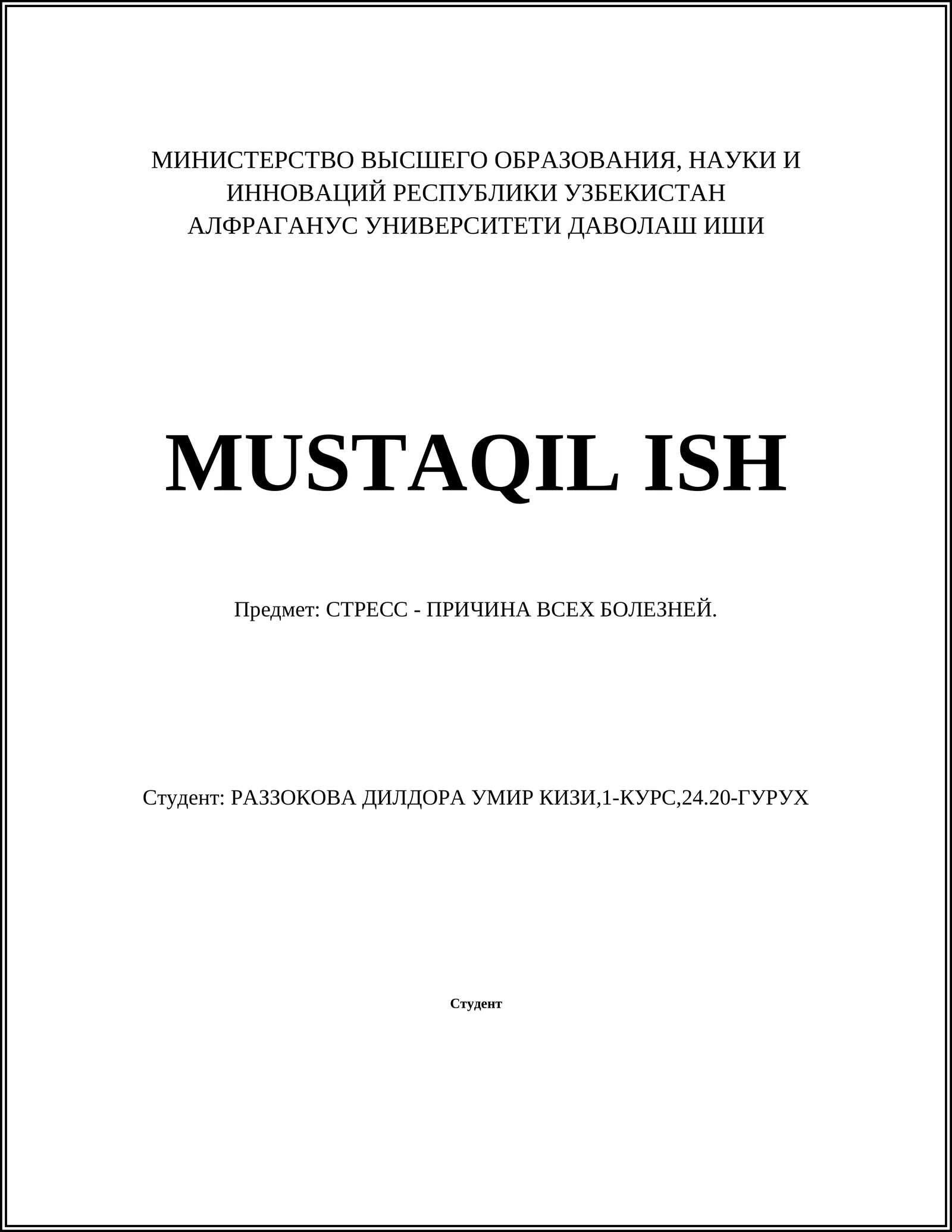 МИНИСТЕРСТВО ВЫСШЕГО ОБРАЗОВАНИЯ, НАУКИ И ИННОВАЦИЙ РЕСПУБЛИКИ УЗБЕКИСТАН
АЛФРАГАНУС УНИВЕРСИТЕТИ ДАВОЛАШ ИШИ

MUSTAQIL ISH

Предмет: СТРЕСС - ПРИЧИНА ВСЕХ БОЛЕЗНЕЙ.

Студент: РАЗЗОКОВА ДИЛДОРА УМИР КИЗИ,1-КУРС,24.20-ГУРУХ

Студент